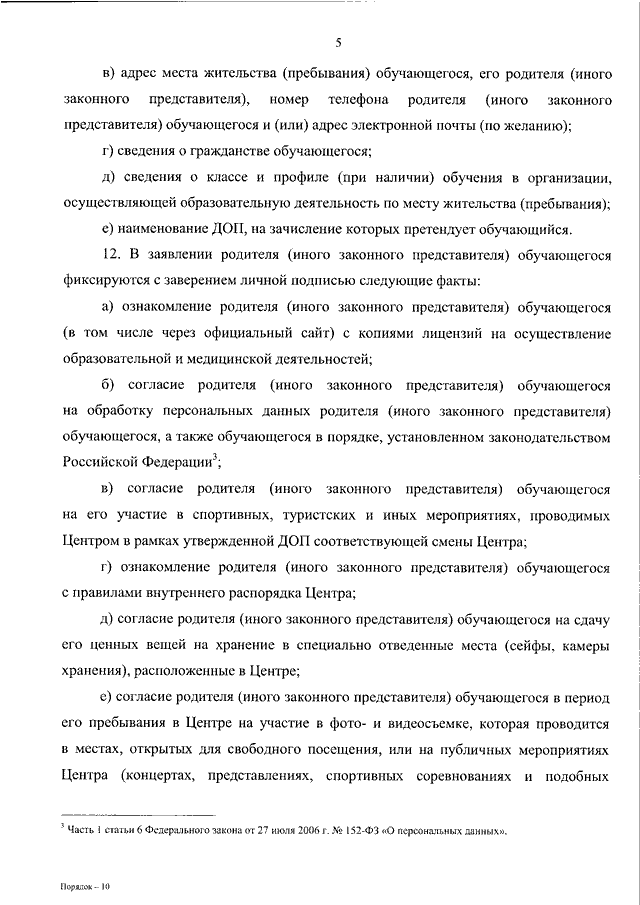 5

в) адрес места жительства (пребывания) обучающегося, его родителя (иного законного представителя), номер телефона родителя (иного законного представителя) обучающегося и (или) адрес электронной почты (по желанию);

г) сведения о гражданстве обучающегося;

д) сведения о классе и профиле (при наличии) обучения в организации, осуществляющей образовательную деятельность по месту жительства (пребывания);

е) наименование ДОП, на зачисление которых претендует обучающийся.

12. В заявлении родителя (иного законного представителя) обучающегося фиксируются с заверением личной подписью следующие факты:

а) ознакомление родителя (иного законного представителя) обучающегося (в том числе через официальный сайт) с копиями лицензий на осуществление образовательной и медицинской деятельностей;

б) согласие родителя (иного законного представителя) обучающегося на обработку персональных данных родителя (иного законного представителя) обучающегося, а также обучающегося в порядке, установленном законодательством Российской Федерации$^3$;

в) согласие родителя (иного законного представителя) обучающегося на его участие в спортивных, туристских и иных мероприятиях, проводимых Центром в рамках утвержденной ДОП соответствующей смены Центра;

г) ознакомление родителя (иного законного представителя) обучающегося с правилами внутреннего распорядка Центра;

д) согласие родителя (иного законного представителя) обучающегося на сдачу его ценных вещей на хранение в специально отведенные места (сейфы, камеры хранения), расположенные в Центре;

е) согласие родителя (иного законного представителя) обучающегося в период его пребывания в Центре на участие в фото- и видеосъемке, которая проводится в местах, открытых для свободного посещения, или на публичных мероприятиях Центра (концертах, представлениях, спортивных соревнованиях и подобных

$^3$ Часть 1 статьи 6 Федерального закона от 27 июля 2006 г. № 152-ФЗ «О персональных данных».

Порядок – 10